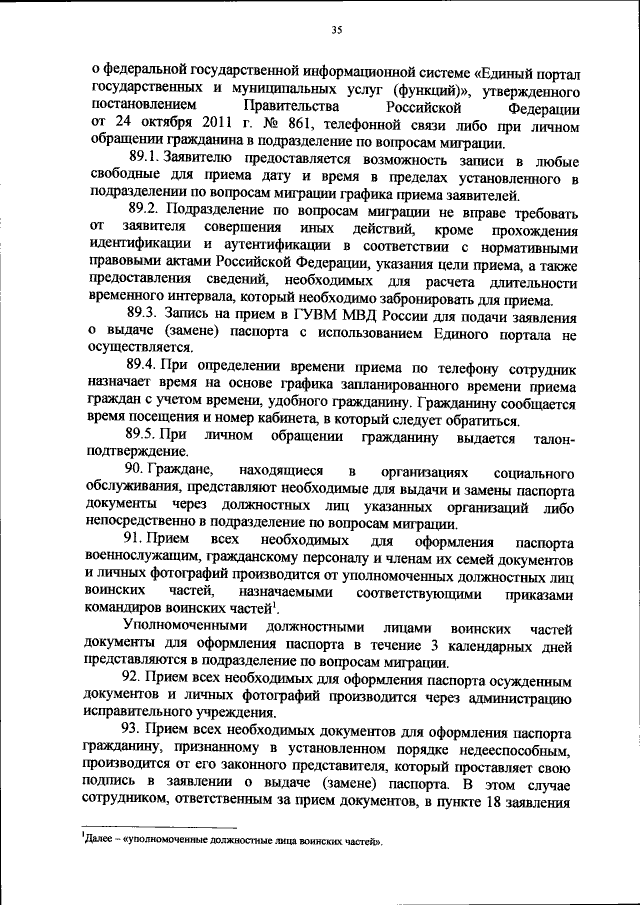 35

о федеральной государственной информационной системе «Единый портал государственных и муниципальных услуг (функций)», утвержденного постановлением Правительства Российской Федерации от 24 октября 2011 г. № 861, телефонной связи либо при личном обращении гражданина в подразделение по вопросам миграции.

89.1. Заявителю предоставляется возможность записи в любые свободные для приема дату и время в пределах установленного в подразделении по вопросам миграции графика приема заявителей.

89.2. Подразделение по вопросам миграции не вправе требовать от заявителя совершения иных действий, кроме прохождения идентификации и аутентификации в соответствии с нормативными правовыми актами Российской Федерации, указания цели приема, а также предоставления сведений, необходимых для расчета длительности временного интервала, который необходимо забронировать для приема.

89.3. Запись на прием в ГУВМ МВД России для подачи заявления о выдаче (замене) паспорта с использованием Единого портала не осуществляется.

89.4. При определении времени приема по телефону сотрудник назначает время на основе графика запланированного времени приема граждан с учетом времени, удобного гражданину. Гражданину сообщается время посещения и номер кабинета, в который следует обратиться.

89.5. При личном обращении гражданину выдается талон-подтверждение.

90. Граждане, находящиеся в организациях социального обслуживания, представляют необходимые для выдачи и замены паспорта документы через должностных лиц указанных организаций либо непосредственно в подразделение по вопросам миграции.

91. Прием всех необходимых для оформления паспорта военнослужащим, гражданскому персоналу и членам их семей документов и личных фотографий производится от уполномоченных должностных лиц воинских частей, назначаемыми соответствующими приказами командиров воинских частей$^1$.

Уполномоченными должностными лицами воинских частей документы для оформления паспорта в течение 3 календарных дней представляются в подразделение по вопросам миграции.

92. Прием всех необходимых для оформления паспорта осужденным документов и личных фотографий производится через администрацию исправительного учреждения.

93. Прием всех необходимых документов для оформления паспорта гражданину, признанному в установленном порядке недееспособным, производится от его законного представителя, который проставляет свою подпись в заявлении о выдаче (замене) паспорта. В этом случае сотрудником, ответственным за прием документов, в пункте 18 заявления

$^1$Далее – «уполномоченные должностные лица воинских частей».